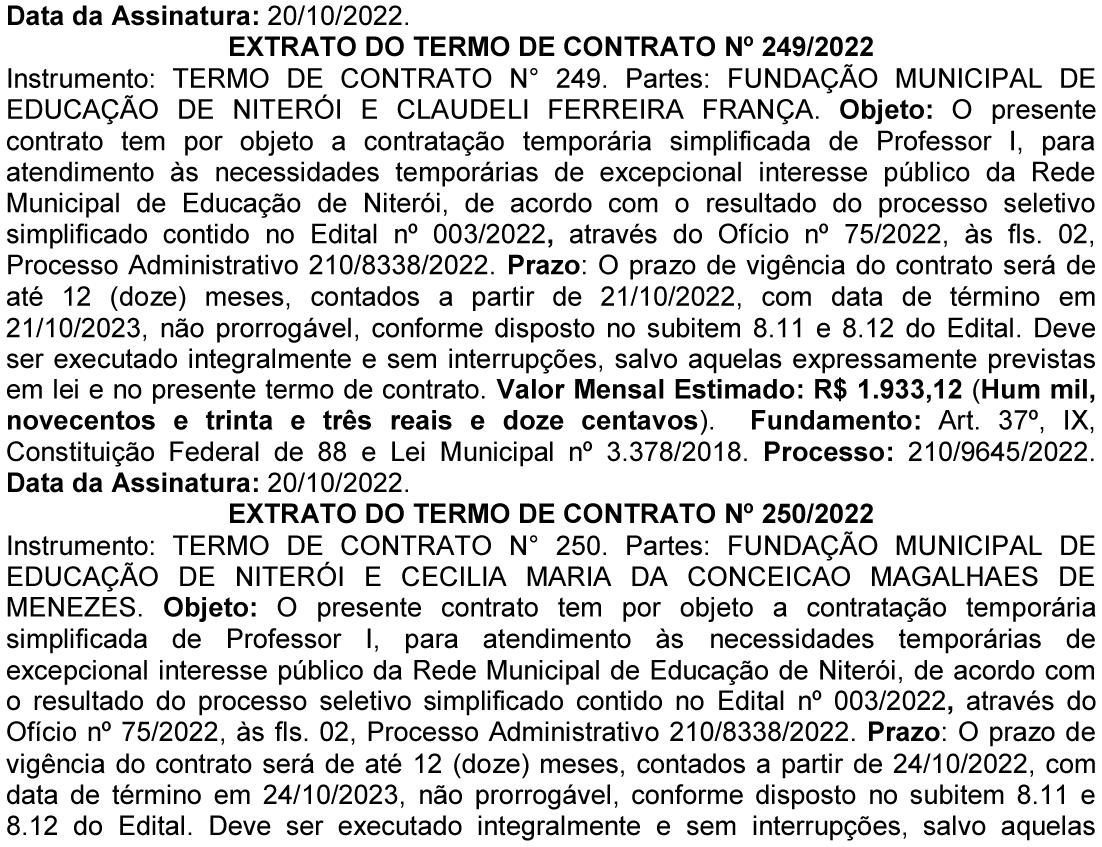 Data da Assinatura: 20/10/2022.

EXTRATO DO TERMO DE CONTRATO Nº 249/2022

Instrumento: TERMO DE CONTRATO N° 249. Partes: FUNDAÇÃO MUNICIPAL DE EDUCAÇÃO DE NITERÓI E CLAUDELI FERREIRA FRANÇA. Objeto: O presente contrato tem por objeto a contratação temporária simplificada de Professor I, para atendimento às necessidades temporárias de excepcional interesse público da Rede Municipal de Educação de Niterói, de acordo com o resultado do processo seletivo simplificado contido no Edital nº 003/2022, através do Ofício nº 75/2022, às fls. 02, Processo Administrativo 210/8338/2022. Prazo: O prazo de vigência do contrato será de até 12 (doze) meses, contados a partir de 21/10/2022, com data de término em 21/10/2023, não prorrogável, conforme disposto no subitem 8.11 e 8.12 do Edital. Deve ser executado integralmente e sem interrupções, salvo aquelas expressamente previstas em lei e no presente termo de contrato. Valor Mensal Estimado: R$ 1.933,12 (Hum mil, novecentos e trinta e três reais e doze centavos). Fundamento: Art. 37º, IX, Constituição Federal de 88 e Lei Municipal nº 3.378/2018. Processo: 210/9645/2022. Data da Assinatura: 20/10/2022.

EXTRATO DO TERMO DE CONTRATO Nº 250/2022

Instrumento: TERMO DE CONTRATO N° 250. Partes: FUNDAÇÃO MUNICIPAL DE EDUCAÇÃO DE NITERÓI E CECILIA MARIA DA CONCEICAO MAGALHAES DE MENEZES. Objeto: O presente contrato tem por objeto a contratação temporária simplificada de Professor I, para atendimento às necessidades temporárias de excepcional interesse público da Rede Municipal de Educação de Niterói, de acordo com o resultado do processo seletivo simplificado contido no Edital nº 003/2022, através do Ofício nº 75/2022, às fls. 02, Processo Administrativo 210/8338/2022. Prazo: O prazo de vigência do contrato será de até 12 (doze) meses, contados a partir de 24/10/2022, com data de término em 24/10/2023, não prorrogável, conforme disposto no subitem 8.11 e 8.12 do Edital. Deve ser executado integralmente e sem interrupções, salvo aquelas